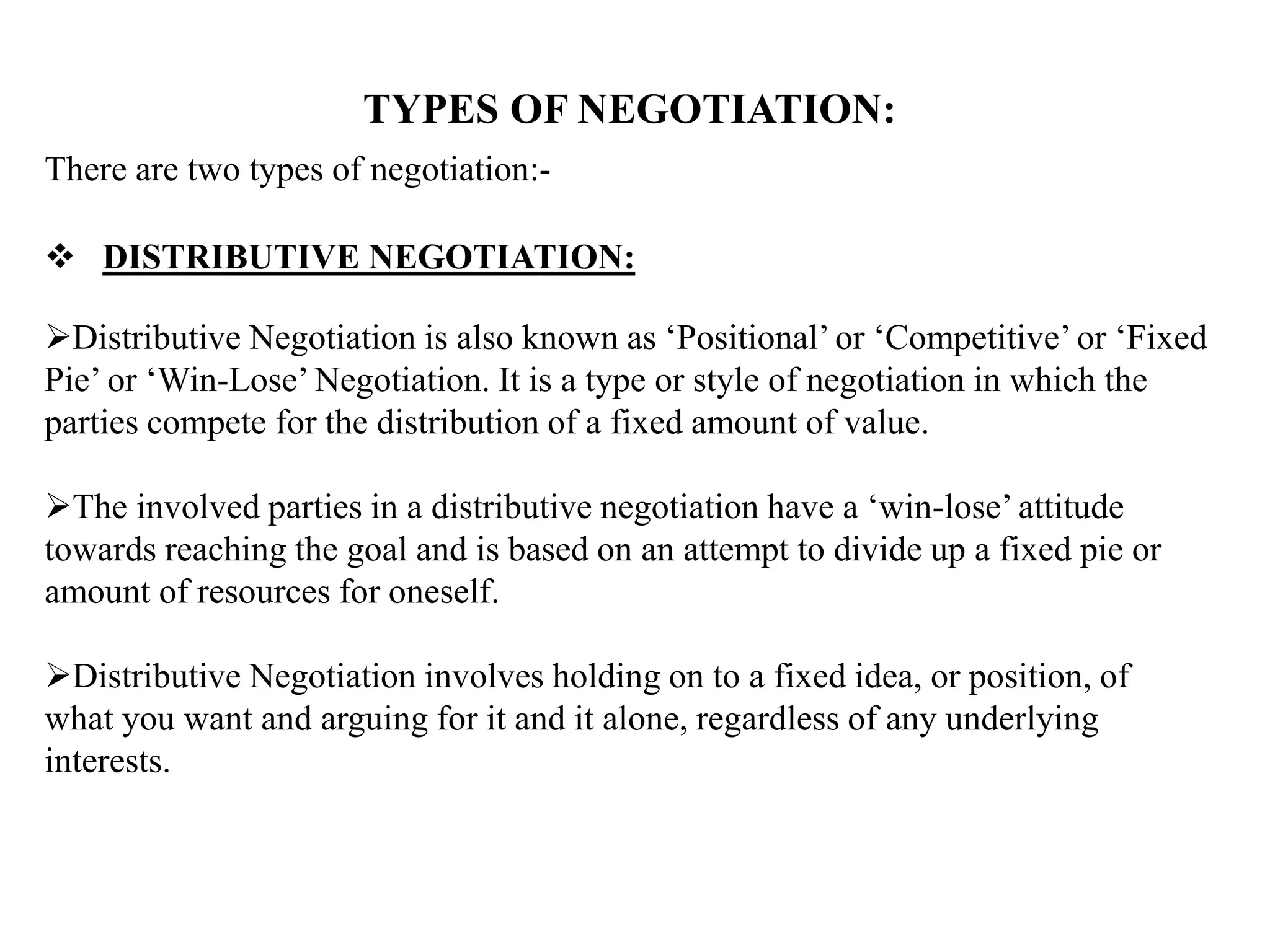 TYPES OF NEGOTIATION:

There are two types of negotiation:-

❖ DISTRIBUTIVE NEGOTIATION:

➢Distributive Negotiation is also known as ‘Positional’ or ‘Competitive’ or ‘Fixed Pie’ or ‘Win-Lose’ Negotiation. It is a type or style of negotiation in which the parties compete for the distribution of a fixed amount of value.

➢The involved parties in a distributive negotiation have a ‘win-lose’ attitude towards reaching the goal and is based on an attempt to divide up a fixed pie or amount of resources for oneself.

➢Distributive Negotiation involves holding on to a fixed idea, or position, of what you want and arguing for it and it alone, regardless of any underlying interests.